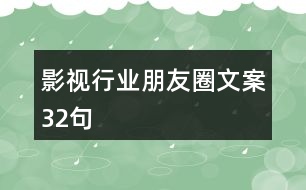 影视行业朋友圈文案32句